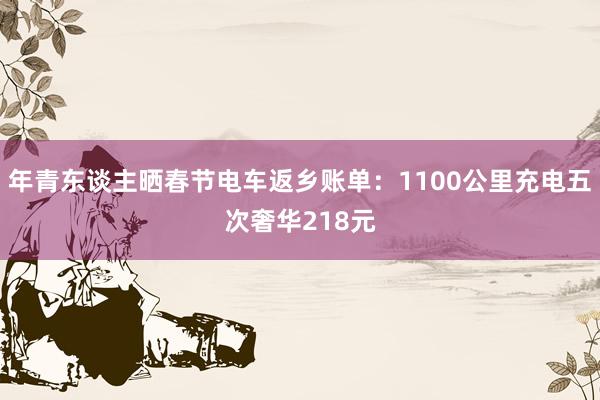 年青东谈主晒春节电车返乡账单：1100公里充电五次奢华218元